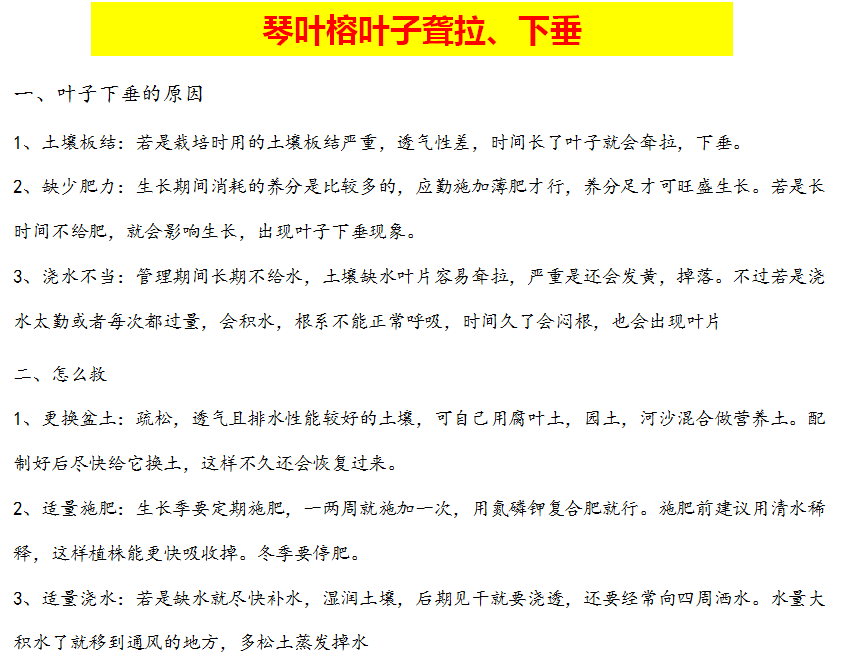 琴叶榕叶子耷拉、下垂

一、叶子下垂的原因

1、土壤板结：若是栽培时用的土壤板结严重，透气性差，时间长了叶子就会耷拉，下垂。

2、缺少肥力：生长期间消耗的养分是比较多的，应勤施加薄肥才行，养分足才可旺盛生长。若是长时间不给肥，就会影响生长，出现叶子下垂现象。

3、浇水不当：管理期间长期不给水，土壤缺水叶片容易耷拉，严重是还会发黄，掉落。不过若是浇水太勤或者每次都过量，会积水，根系不能正常呼吸，时间久了会闷根，也会出现叶片

二、怎么救

1、更换盆土：疏松，透气且排水性能较好的土壤，可自己用腐叶土，园土，河沙混合做营养土。配制好后尽快给它换土，这样不久还会恢复过来。

2、适量施肥：生长季要定期施肥，一两周就施加一次，用氮磷钾复合肥就行。施肥前建议用清水稀释，这样植株能更快吸收掉。冬季要停肥。

3、适量浇水：若是缺水就尽快补水，湿润土壤，后期见干就要浇透，还要经常向四周洒水。水量大积水了就移到通风的地方，多松土蒸发掉水